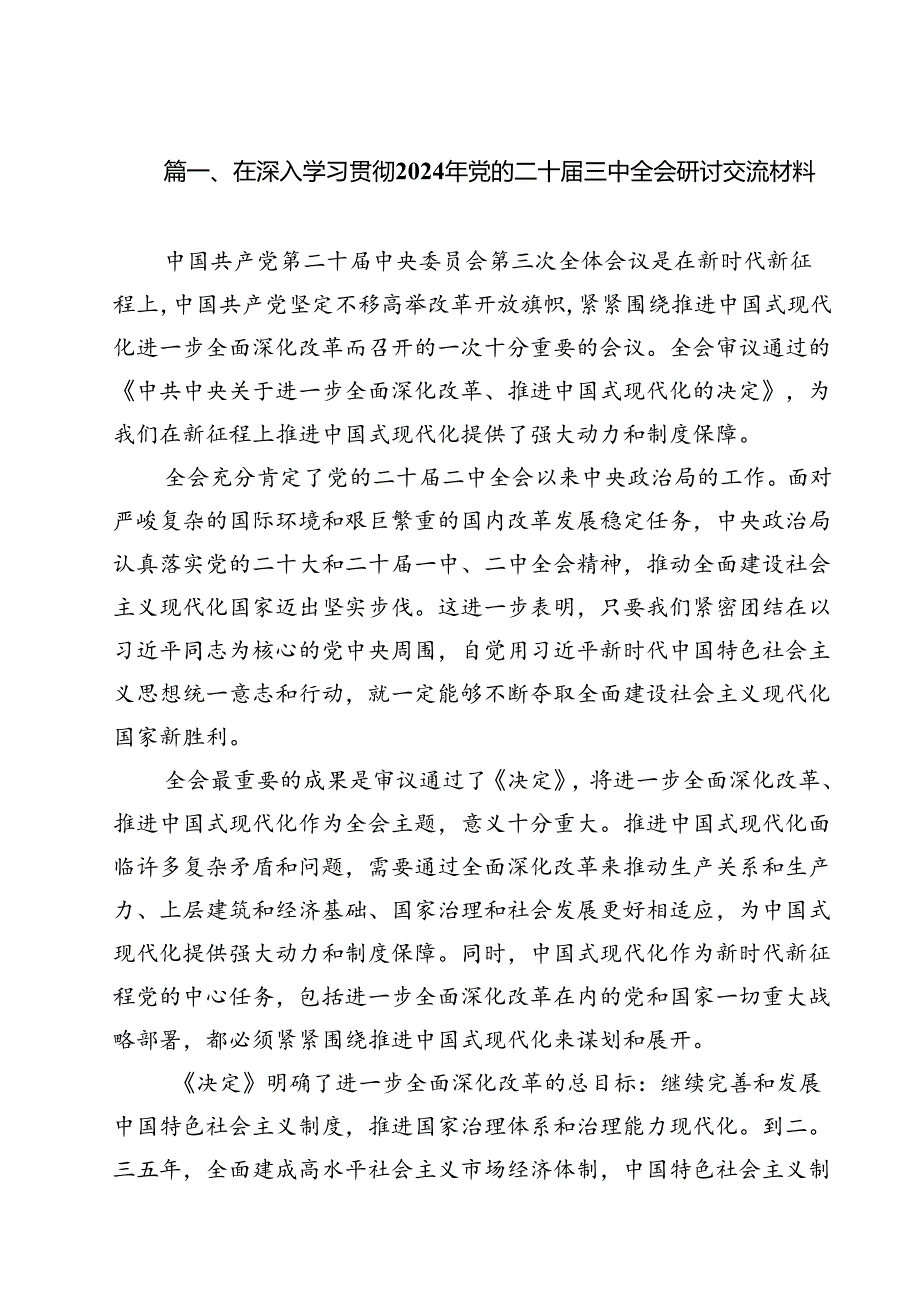 篇一、在深入学习贯彻2024年党的二十届三中全会研讨交流材料

中国共产党第二十届中央委员会第三次全体会议是在新时代新征程上，中国共产党坚定不移高举改革开放旗帜，紧紧围绕推进中国式现代化进一步全面深化改革而召开的一次十分重要的会议。全会审议通过的《中共中央关于进一步全面深化改革、推进中国式现代化的决定》，为我们在新征程上推进中国式现代化提供了强大动力和制度保障。

全会充分肯定了党的二十届二中全会以来中央政治局的工作。面对严峻复杂的国际环境和艰巨繁重的国内改革发展稳定任务，中央政治局认真落实党的二十大和二十届一中、二中全会精神，推动全面建设社会主义现代化国家迈出坚实步伐。这进一步表明，只要我们紧密团结在以习近平同志为核心的党中央周围，自觉用习近平新时代中国特色社会主义思想统一意志和行动，就一定能够不断夺取全面建设社会主义现代化国家新胜利。

全会最重要的成果是审议通过了《决定》，将进一步全面深化改革、推进中国式现代化作为全会主题，意义十分重大。推进中国式现代化面临许多复杂矛盾和问题，需要通过全面深化改革来推动生产关系和生产力、上层建筑和经济基础、国家治理和社会发展更好相适应，为中国式现代化提供强大动力和制度保障。同时，中国式现代化作为新时代新征程党的中心任务，包括进一步全面深化改革在内的党和国家一切重大战略部署，都必须紧紧围绕推进中国式现代化来谋划和展开。

《决定》明确了进一步全面深化改革的总目标：继续完善和发展中国特色社会主义制度，推进国家治理体系和治理能力现代化。到二。三五年，全面建成高水平社会主义市场经济体制，中国特色社会主义制